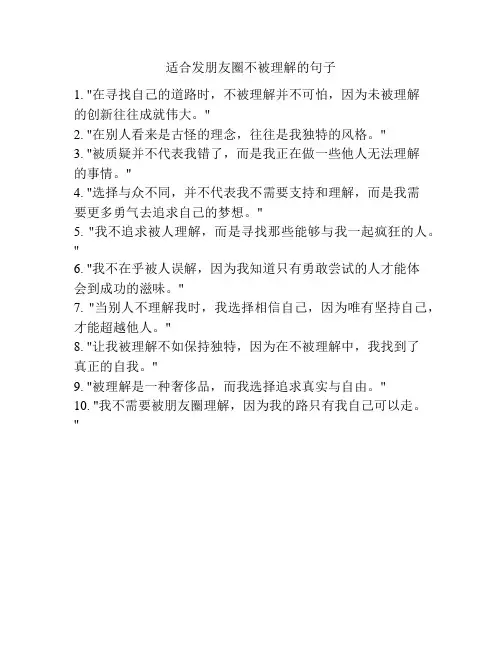 适合发朋友圈不被理解的句子

1. "在寻找自己的道路时，不被理解并不可怕，因为未被理解的创新往往成就伟大。"
2. "在别人看来是古怪的理念，往往是我独特的风格。"
3. "被质疑并不代表我错了，而是我正在做一些他人无法理解的事情。"
4. "选择与众不同，并不代表我不需要支持和理解，而是我需要更多勇气去追求自己的梦想。"
5. "我不追求被人理解，而是寻找那些能够与我一起疯狂的人。"
6. "我不在乎被人误解，因为我知道只有勇敢尝试的人才能体会到成功的滋味。"
7. "当别人不理解我时，我选择相信自己，因为唯有坚持自己，才能超越他人。"
8. "让我被理解不如保持独特，因为在不被理解中，我找到了真正的自我。"
9. "被理解是一种奢侈品，而我选择追求真实与自由。"
10. "我不需要被朋友圈理解，因为我的路只有我自己可以走。"